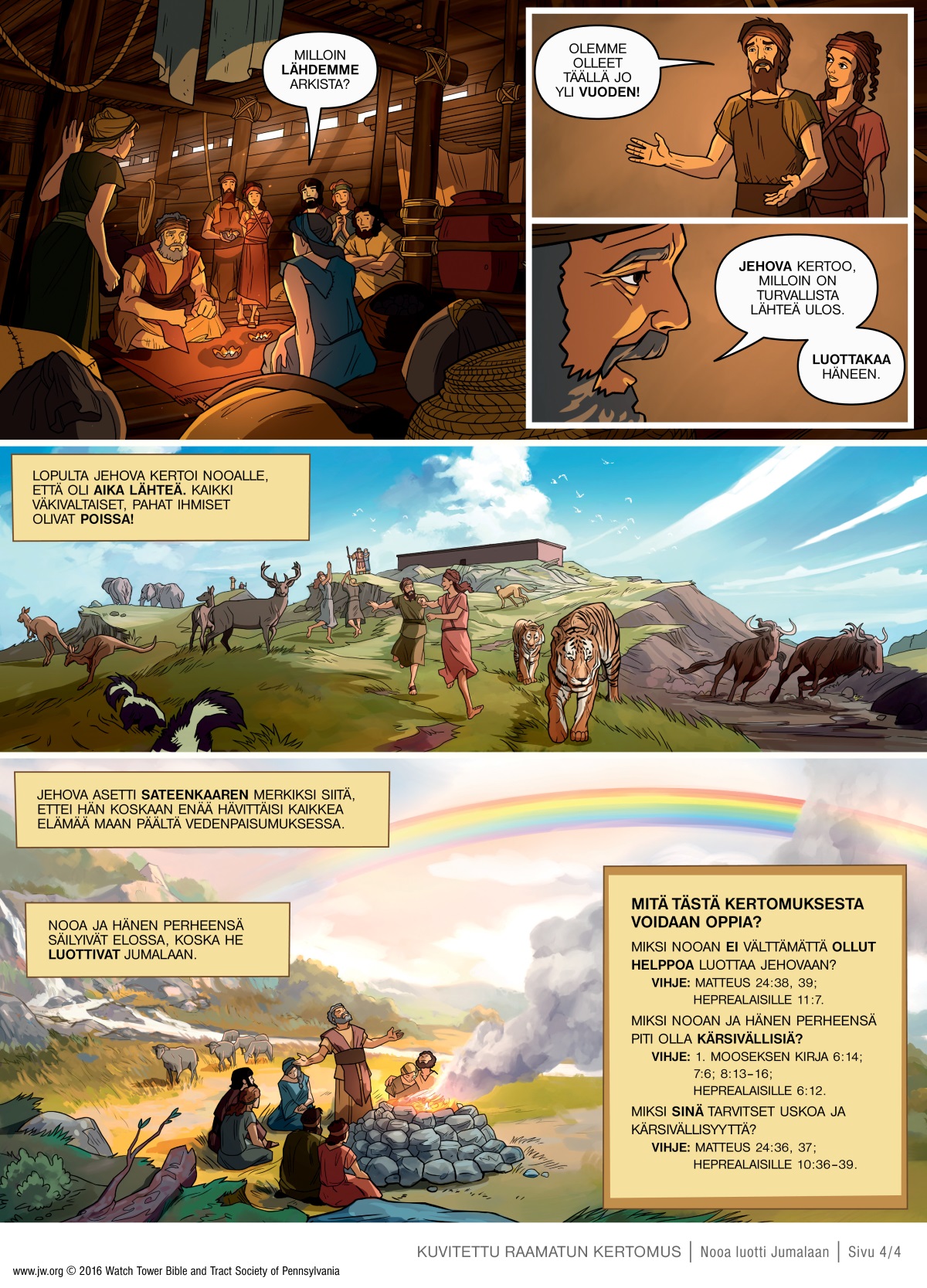 MILLOIN LÄHDEMME ARKISTA?

OLEMME OLLEET TÄÄLLÄ JO YLI VUODEN!

JEHOVA KERTOO, MILLOIN ON TURVALLISTA LÄHTEÄ ULOS.

LUOTTAKAA HÄNEEN.

LOPULTA JEHOVA KERTOI NOOALLE, ETTÄ OLI AIKA LÄHTEÄ. KAIKKI VÄKIVALTAISET, PAHAT IHMISET OLIVAT POISSA!

JEHOVA ASETTI SATEENKAAREN MERKIKSI SIITÄ, ETTEI HÄN KOSKAAN ENÄÄ HÄVITTÄISI KAIKKEA ELÄMÄÄ MAAN PÄÄLTÄ VEDENPAISUMUKSESSA.

NOOA JA HÄNEN PERHEENSÄ SÄILYIVÄT ELOSSA, KOSKA HE LUOTTIVAT JUMALAAN.

MITÄ TÄSTÄ KERTOMUKSESTA VOIDAAN OPPIA?

MIKSI NOOAN EI VÄLTTÄMÄTTÄ OLLUT HELPPOA LUOTTAA JEHOVAAN?
VIHJE: MATTEUS 24:38, 39; HEPREALAISILLE 11:7.

MIKSI NOOAN JA HÄNEN PERHEENSÄ PITI OLLA KÄRSIVÄLLISIÄ?
VIHJE: 1. MOOSEKSEN KIRJA 6:14; 7:6; 8:13-16; HEPREALAISILLE 6:12.

MIKSI SINÄ TARVITSET USKOA JA KÄRSIVÄLLISYYTTÄ?
VIHJE: MATTEUS 24:36, 37; HEPREALAISILLE 10:36-39.

KUVITETTU RAAMATUN KERTOMUS | Nooa luotti Jumalaan | Sivu 4/4

www.jw.org © 2016 Watch Tower Bible and Tract Society of Pennsylvania